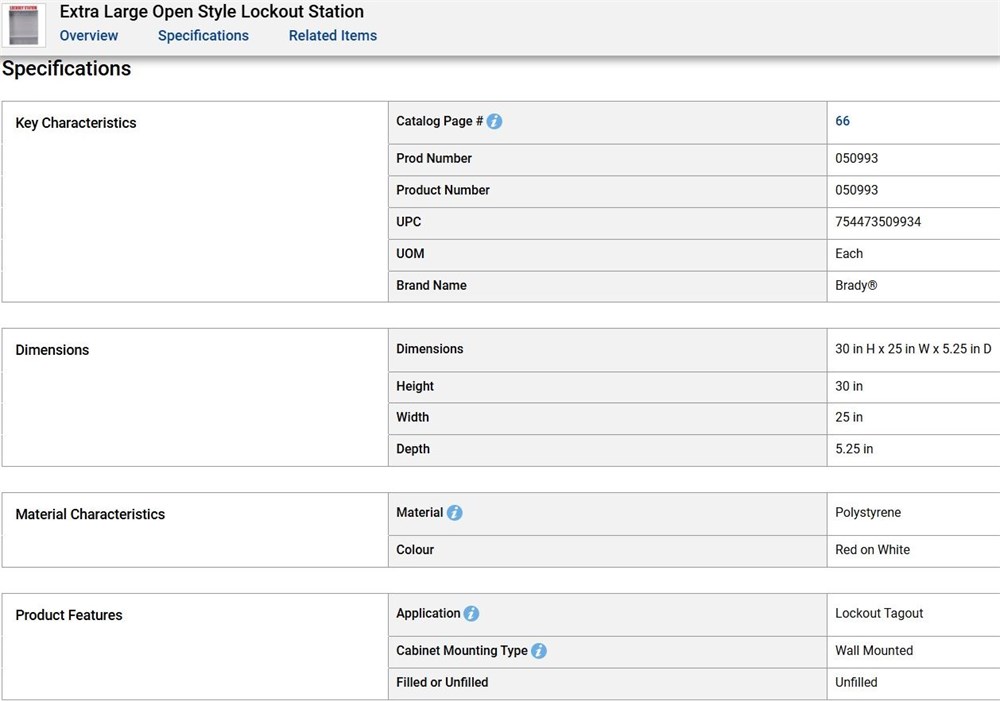 Extra Large Open Style Lockout Station
Overview Specifications Related Items

Specifications

| Key Characteristics | Catalog Page # | 66 |
|---|---|---|
| | Prod Number | 050993 |
| | Product Number | 050993 |
| | UPC | 754473509934 |
| | UOM | Each |
| | Brand Name | Brady® |

| Dimensions | Dimensions | 30 in H x 25 in W x 5.25 in D |
|---|---|---|
| | Height | 30 in |
| | Width | 25 in |
| | Depth | 5.25 in |

| Material Characteristics | Material | Polystyrene |
|---|---|---|
| | Colour | Red on White |

| Product Features | Application | Lockout Tagout |
|---|---|---|
| | Cabinet Mounting Type | Wall Mounted |
| | Filled or Unfilled | Unfilled |